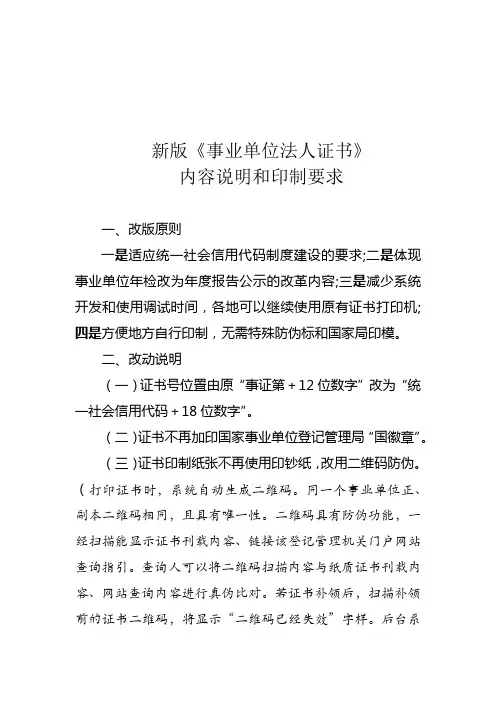 新版《事业单位法人证书》
内容说明和印制要求

一、改版原则

一是适应统一社会信用代码制度建设的要求;二是体现事业单位年检改为年度报告公示的改革内容;三是减少系统开发和使用调试时间，各地可以继续使用原有证书打印机;四是方便地方自行印制，无需特殊防伪标和国家局印模。

二、改动说明

（一）证书号位置由原“事证第＋12位数字”改为“统一社会信用代码＋18位数字”。

（二）证书不再加印国家事业单位登记管理局“国徽章”。

（三）证书印制纸张不再使用印钞纸，改用二维码防伪。（打印证书时，系统自动生成二维码。同一个事业单位正、副本二维码相同，且具有唯一性。二维码具有防伪功能，一经扫描能显示证书刊载内容、链接该登记管理机关门户网站查询指引。查询人可以将二维码扫描内容与纸质证书刊载内容、网站查询内容进行真伪比对。若证书补领后，扫描补领前的证书二维码，将显示“二维码已经失效”字样。后台系